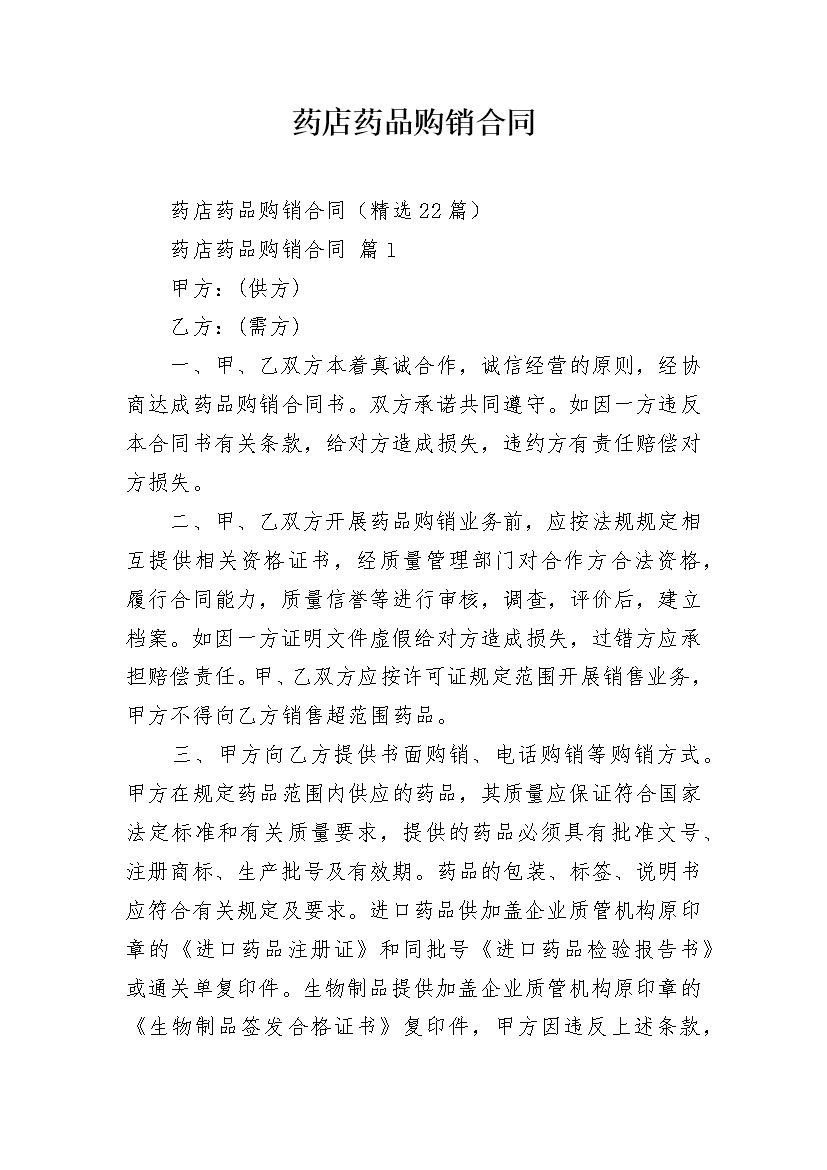 药店药品购销合同

药店药品购销合同（精选22篇）

药店药品购销合同 篇1

甲方：（供方）

乙方：（需方）

一、甲、乙双方本着真诚合作，诚信经营的原则，经协商达成药品购销合同书。双方承诺共同遵守。如因一方违反本合同书有关条款，给对方造成损失，违约方有责任赔偿对方损失。

二、甲、乙双方开展药品购销业务前，应按法规规定相互提供相关资格证书，经质量管理部门对合作方合法资格，履行合同能力，质量信誉等进行审核，调查，评价后，建立档案。如因一方证明文件虚假给对方造成损失，过错方应承担赔偿责任。甲、乙双方应按许可证规定范围开展销售业务，甲方不得向乙方销售超范围药品。

三、甲方向乙方提供书面购销、电话购销等购销方式。甲方在规定药品范围内供应的药品，其质量应保证符合国家法定标准和有关质量要求，提供的药品必须具有批准文号、注册商标、生产批号及有效期。药品的包装、标签、说明书应符合有关规定及要求。进口药品供加盖企业质管机构原印章的《进口药品注册证》和同批号《进口药品检验报告书》或通关单复印件。生物制品提供加盖企业质管机构原印章的《生物制品签发合格证书》复印件，甲方因违反上述条款，